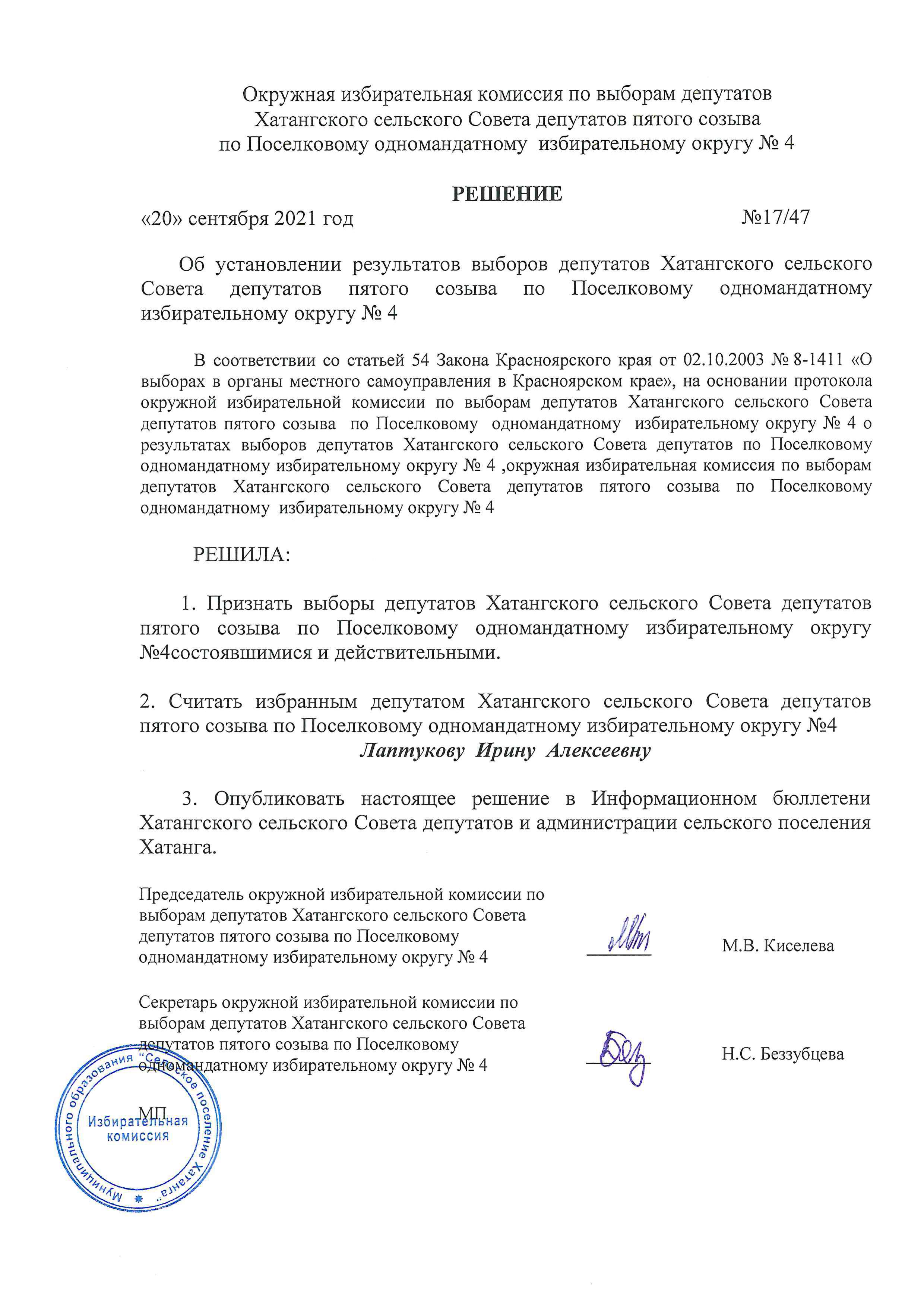 Окружная избирательная комиссия по выборам депутатов Хатангского сельского Совета депутатов пятого созыва по Поселковому одномандатному избирательному округу № 4

РЕШЕНИЕ

«20» сентября 2021 год №17/47

Об установлении результатов выборов депутатов Хатангского сельского Совета депутатов пятого созыва по Поселковому одномандатному избирательному округу № 4

В соответствии со статьей 54 Закона Красноярского края от 02.10.2003 № 8-1411 «О выборах в органы местного самоуправления в Красноярском крае», на основании протокола окружной избирательной комиссии по выборам депутатов Хатангского сельского Совета депутатов пятого созыва по Поселковому одномандатному избирательному округу № 4 о результатах выборов депутатов Хатангского сельского Совета депутатов по Поселковому одномандатному избирательному округу № 4 ,окружная избирательная комиссия по выборам депутатов Хатангского сельского Совета депутатов пятого созыва по Поселковому одномандатному избирательному округу № 4

РЕШИЛА:

1. Признать выборы депутатов Хатангского сельского Совета депутатов пятого созыва по Поселковому одномандатному избирательному округу №4состоявшимися и действительными.

2. Считать избранным депутатом Хатангского сельского Совета депутатов пятого созыва по Поселковому одномандатному избирательному округу №4
Лаптукову Ирину Алексеевну

3. Опубликовать настоящее решение в Информационном бюллетени Хатангского сельского Совета депутатов и администрации сельского поселения Хатанга.

Председатель окружной избирательной комиссии по выборам депутатов Хатангского сельского Совета депутатов пятого созыва по Поселковому одномандатному избирательному округу № 4 М.В. Киселева

Секретарь окружной избирательной комиссии по выборам депутатов Хатангского сельского Совета депутатов пятого созыва по Поселковому одномандатному избирательному округу № 4 Н.С. Беззубцева

МП

Муниципального образования "Сельское поселение Хатанга"
Избирательная комиссия